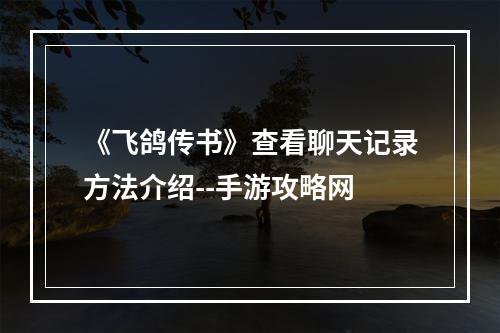 《飞鸽传书》查看聊天记录方法介绍--手游攻略网